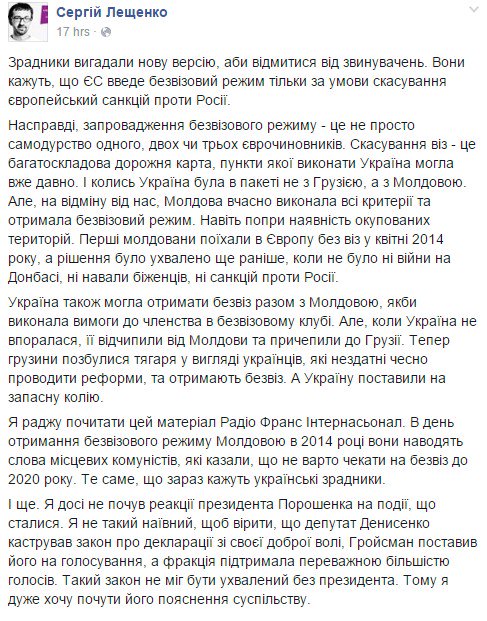 Сергій Лещенко
17 hrs ·

Зрадники вигадали нову версію, аби відмитися від звинувачень. Вони кажуть, що ЄС введе безвізовий режим тільки за умови скасування європейський санкцій проти Росії.

Насправді, запровадження безвізового режиму - це не просто самодурство одного, двох чи трьох єврочиновників. Скасування віз - це багатоскладова дорожня карта, пункти якої виконати Україна могла вже давно. І колись Україна була в пакеті не з Грузією, а з Молдовою. Але, на відміну від нас, Молдова вчасно виконала всі критерії та отримала безвізовий режим. Навіть попри наявність окупованих територій. Перші молдовани поїхали в Європу без віз у квітні 2014 року, а рішення було ухвалено ще раніше, коли не було ні війни на Донбасі, ні навали біженців, ні санкцій проти Росії.

Україна також могла отримати безвіз разом з Молдовою, якби виконала вимоги до членства в безвізовому клубі. Але, коли Україна не впоралася, її відчипили від Молдови та причепили до Грузії. Тепер грузини позбулися тягаря у вигляді українців, які нездатні чесно проводити реформи, та отримають безвіз. А Україну поставили на запасну колію.

Я раджу почитати цей матеріал Радіо Франс Інтернасьонал. В день отримання безвізового режиму Молдовою в 2014 році вони наводять слова місцевих комуністів, які казали, що не варто чекати на безвіз до 2020 року. Те саме, що зараз кажуть українські зрадники.

І ще. Я досі не почув реакції президента Порошенка на події, що сталися. Я не такий наївний, щоб вірити, що депутат Денисенко кастрував закон про декларації зі своєї доброї волі, Гройсман поставив його на голосування, а фракція підтримала переважною більшістю голосів. Такий закон не міг бути ухвалений без президента. Тому я дуже хочу почути його пояснення суспільству.